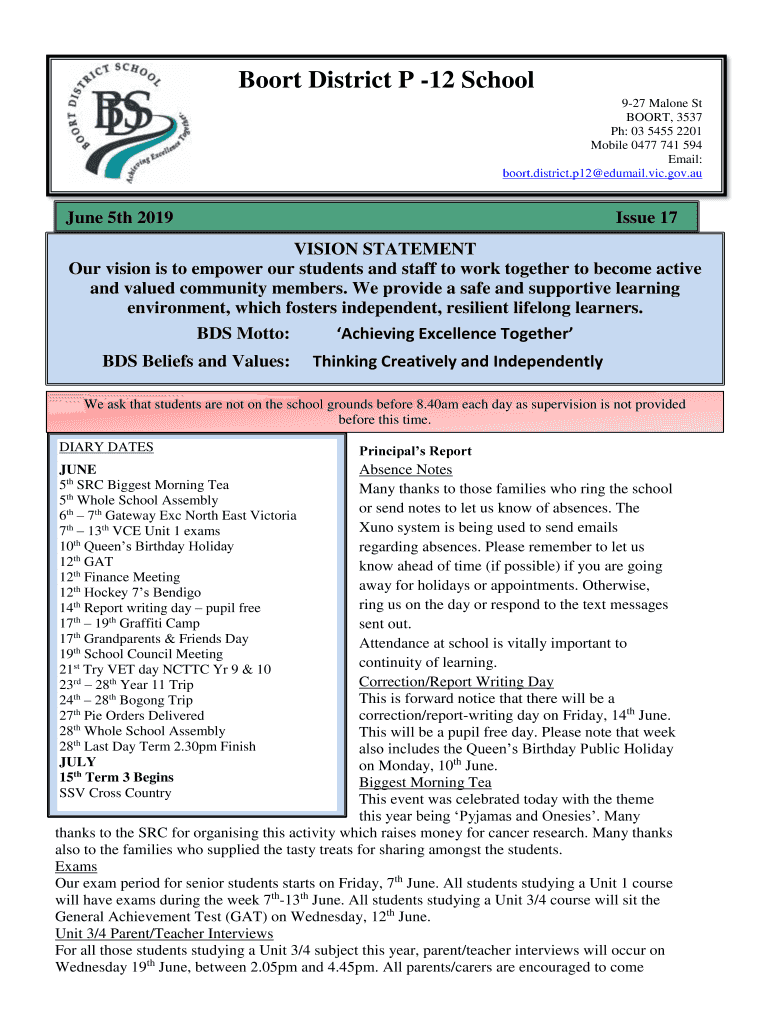 BOORT DISTRICT SCHOOL
BDS
Achieving Excellence Together

Boort District P -12 School

9-27 Malone St
BOORT, 3537
Ph: 03 5455 2201
Mobile 0477 741 594
Email:
boort.district.p12@edumail.vic.gov.au

June 5th 2019 Issue 17

VISION STATEMENT
Our vision is to empower our students and staff to work together to become active and valued community members. We provide a safe and supportive learning environment, which fosters independent, resilient lifelong learners.

BDS Motto: 'Achieving Excellence Together'

BDS Beliefs and Values: Thinking Creatively and Independently

We ask that students are not on the school grounds before 8.40am each day as supervision is not provided before this time.

DIARY DATES

JUNE
5$^{th}$ SRC Biggest Morning Tea
5$^{th}$ Whole School Assembly
6$^{th}$ – 7$^{th}$ Gateway Exc North East Victoria
7$^{th}$ – 13$^{th}$ VCE Unit 1 exams
10$^{th}$ Queen's Birthday Holiday
12$^{th}$ GAT
12$^{th}$ Finance Meeting
12$^{th}$ Hockey 7's Bendigo
14$^{th}$ Report writing day – pupil free
17$^{th}$ – 19$^{th}$ Graffiti Camp
17$^{th}$ Grandparents & Friends Day
19$^{th}$ School Council Meeting
21$^{st}$ Try VET day NCTTC Yr 9 & 10
23$^{rd}$ – 28$^{th}$ Year 11 Trip
24$^{th}$ – 28$^{th}$ Bogong Trip
27$^{th}$ Pie Orders Delivered
28$^{th}$ Whole School Assembly
28$^{th}$ Last Day Term 2.30pm Finish
JULY
15$^{th}$ Term 3 Begins
SSV Cross Country

Principal's Report
Absence Notes
Many thanks to those families who ring the school or send notes to let us know of absences. The Xuno system is being used to send emails regarding absences. Please remember to let us know ahead of time (if possible) if you are going away for holidays or appointments. Otherwise, ring us on the day or respond to the text messages sent out.
Attendance at school is vitally important to continuity of learning.
Correction/Report Writing Day
This is forward notice that there will be a correction/report-writing day on Friday, 14$^{th}$ June. This will be a pupil free day. Please note that week also includes the Queen's Birthday Public Holiday on Monday, 10$^{th}$ June.
Biggest Morning Tea
This event was celebrated today with the theme this year being 'Pyjamas and Onesies'. Many thanks to the SRC for organising this activity which raises money for cancer research. Many thanks also to the families who supplied the tasty treats for sharing amongst the students.
Exams
Our exam period for senior students starts on Friday, 7$^{th}$ June. All students studying a Unit 1 course will have exams during the week 7$^{th}$-13$^{th}$ June. All students studying a Unit 3/4 course will sit the General Achievement Test (GAT) on Wednesday, 12$^{th}$ June.
Unit 3/4 Parent/Teacher Interviews
For all those students studying a Unit 3/4 subject this year, parent/teacher interviews will occur on Wednesday 19$^{th}$ June, between 2.05pm and 4.45pm. All parents/carers are encouraged to come